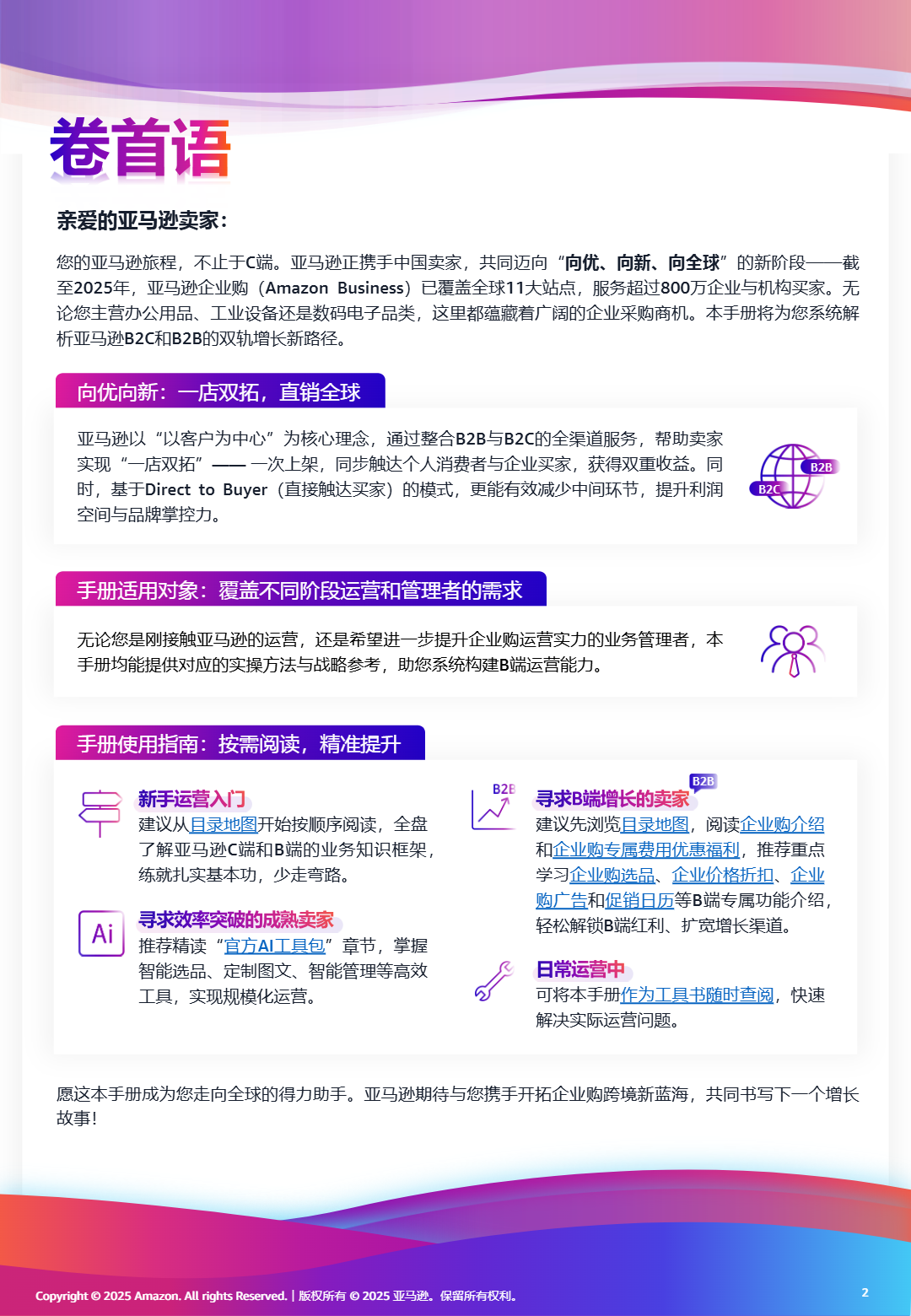 卷首语

亲爱的亚马逊卖家：

您的亚马逊旅程，不止于C端。亚马逊正携手中国卖家，共同迈向“向优、向新、向全球”的新阶段——截至2025年，亚马逊企业购（Amazon Business）已覆盖全球11大站点，服务超过800万企业与机构买家。无论您主营办公用品、工业设备还是数码电子品类，这里都蕴藏着广阔的企业采购商机。本手册将为您系统解析亚马逊B2C和B2B的双轨增长新路径。

向优向新：一店双拓，直销全球

亚马逊以“以客户为中心”为核心理念，通过整合B2B与B2C的全渠道服务，帮助卖家实现“一店双拓”—— 一次上架，同步触达个人消费者与企业买家，获得双重收益。同时，基于Direct to Buyer（直接触达买家）的模式，更能有效减少中间环节，提升利润空间与品牌掌控力。

B2B
B2C

手册适用对象：覆盖不同阶段运营和管理者的需求

无论您是刚接触亚马逊的运营，还是希望进一步提升企业购运营实力的业务管理者，本手册均能提供对应的实操方法与战略参考，助您系统构建B端运营能力。

手册使用指南：按需阅读，精准提升

新手运营入门
建议从目录地图开始按顺序阅读，全盘了解亚马逊C端和B端的业务知识框架，练就扎实基本功，少走弯路。

Ai
寻求效率突破的成熟卖家
推荐精读“官方AI工具包”章节，掌握智能选品、定制图文、智能管理等高效工具，实现规模化运营。

B2B
寻求B端增长的卖家
B2B
建议先浏览目录地图，阅读企业购介绍和企业购专属费用优惠福利，推荐重点学习企业购选品、企业价格折扣、企业购广告和促销日历等B端专属功能介绍，轻松解锁B端红利、扩宽增长渠道。

日常运营中
可将本手册作为工具书随时查阅，快速解决实际运营问题。

愿这本手册成为您走向全球的得力助手。亚马逊期待与您携手开拓企业购跨境新蓝海，共同书写下一个增长故事！

Copyright © 2025 Amazon. All rights Reserved. | 版权所有 © 2025 亚马逊。保留所有权利。

2